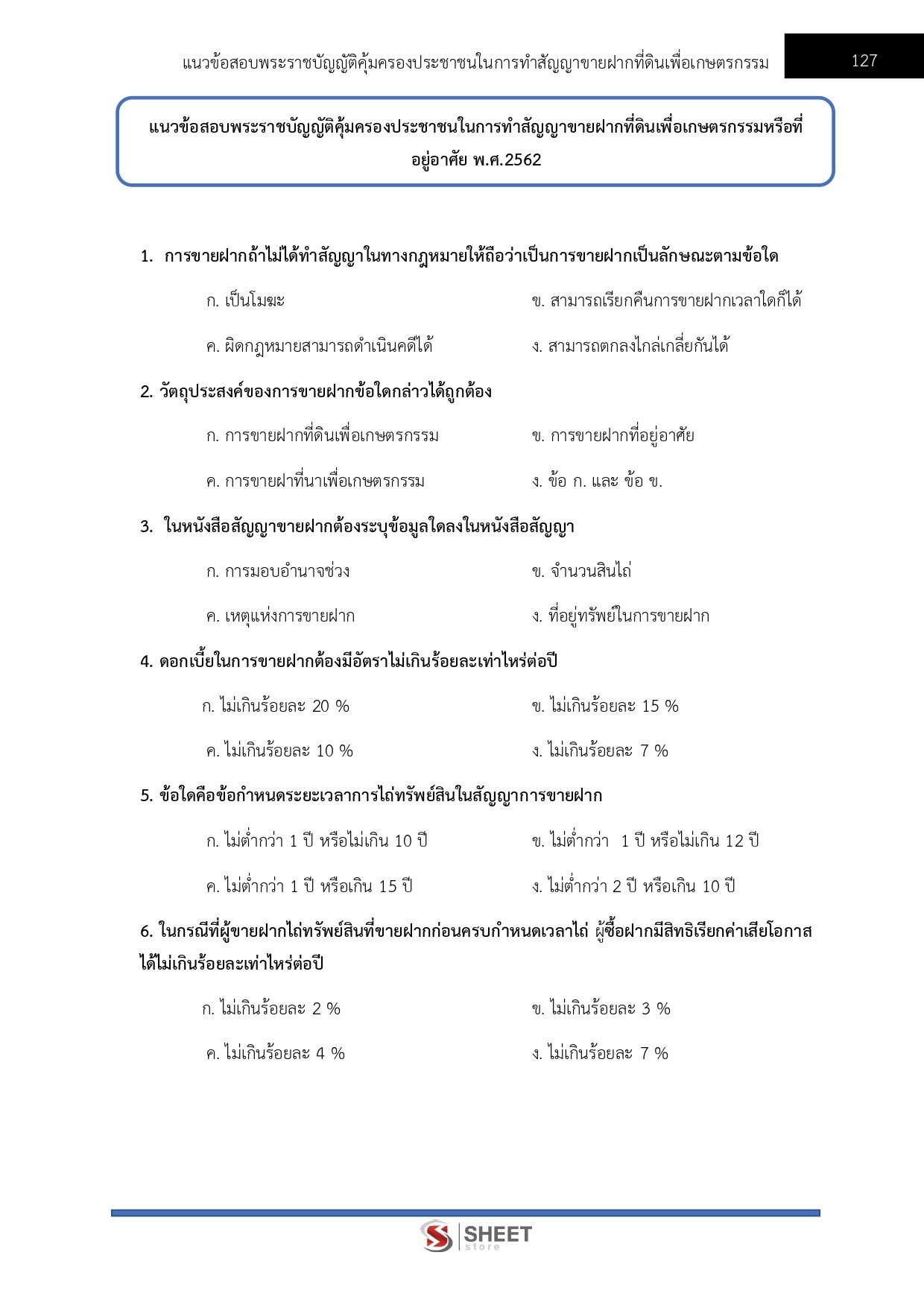 แนวข้อสอบพระราชบัญญัติคุ้มครองประชาชนในการทำสัญญาขายฝากที่ดินเพื่อเกษตรกรรม 127

แนวข้อสอบพระราชบัญญัติคุ้มครองประชาชนในการทำสัญญาขายฝากที่ดินเพื่อเกษตรกรรมหรือที่อยู่อาศัย พ.ศ.2562

1. การขายฝากถ้าไม่ได้ทำสัญญาในทางกฎหมายให้ถือว่าเป็นการขายฝากเป็นลักษณะตามข้อใด

ก. เป็นโมฆะ

ข. สามารถเรียกคืนการขายฝากเวลาใดก็ได้

ค. ผิดกฎหมายสามารถดำเนินคดีได้

ง. สามารถตกลงไกล่เกลี่ยกันได้

2. วัตถุประสงค์ของการขายฝากข้อใดกล่าวได้ถูกต้อง

ก. การขายฝากที่ดินเพื่อเกษตรกรรม

ข. การขายฝากที่อยู่อาศัย

ค. การขายฝาที่นาเพื่อเกษตรกรรม

ง. ข้อ ก. และ ข้อ ข.

3. ในหนังสือสัญญาขายฝากต้องระบุข้อมูลใดลงในหนังสือสัญญา

ก. การมอบอำนาจช่วง

ข. จำนวนสินไถ่

ค. เหตุแห่งการขายฝาก

ง. ที่อยู่ทรัพย์ในการขายฝาก

4. ดอกเบี้ยในการขายฝากต้องมีอัตราไม่เกินร้อยละเท่าไหร่ต่อปี

ก. ไม่เกินร้อยละ 20 %

ข. ไม่เกินร้อยละ 15 %

ค. ไม่เกินร้อยละ 10 %

ง. ไม่เกินร้อยละ 7 %

5. ข้อใดคือข้อกำหนดระยะเวลาการไถ่ทรัพย์สินในสัญญาการขายฝาก

ก. ไม่ต่ำกว่า 1 ปี หรือไม่เกิน 10 ปี

ข. ไม่ต่ำกว่า 1 ปี หรือไม่เกิน 12 ปี

ค. ไม่ต่ำกว่า 1 ปี หรือเกิน 15 ปี

ง. ไม่ต่ำกว่า 2 ปี หรือเกิน 10 ปี

6. ในกรณีที่ผู้ขายฝากไถ่ทรัพย์สินที่ขายฝากก่อนครบกำหนดเวลาไถ่ ผู้ซื้อฝากมีสิทธิเรียกค่าเสียโอกาสได้ไม่เกินร้อยละเท่าไหร่ต่อปี

ก. ไม่เกินร้อยละ 2 %

ข. ไม่เกินร้อยละ 3 %

ค. ไม่เกินร้อยละ 4 %

ง. ไม่เกินร้อยละ 7 %

SHEET store